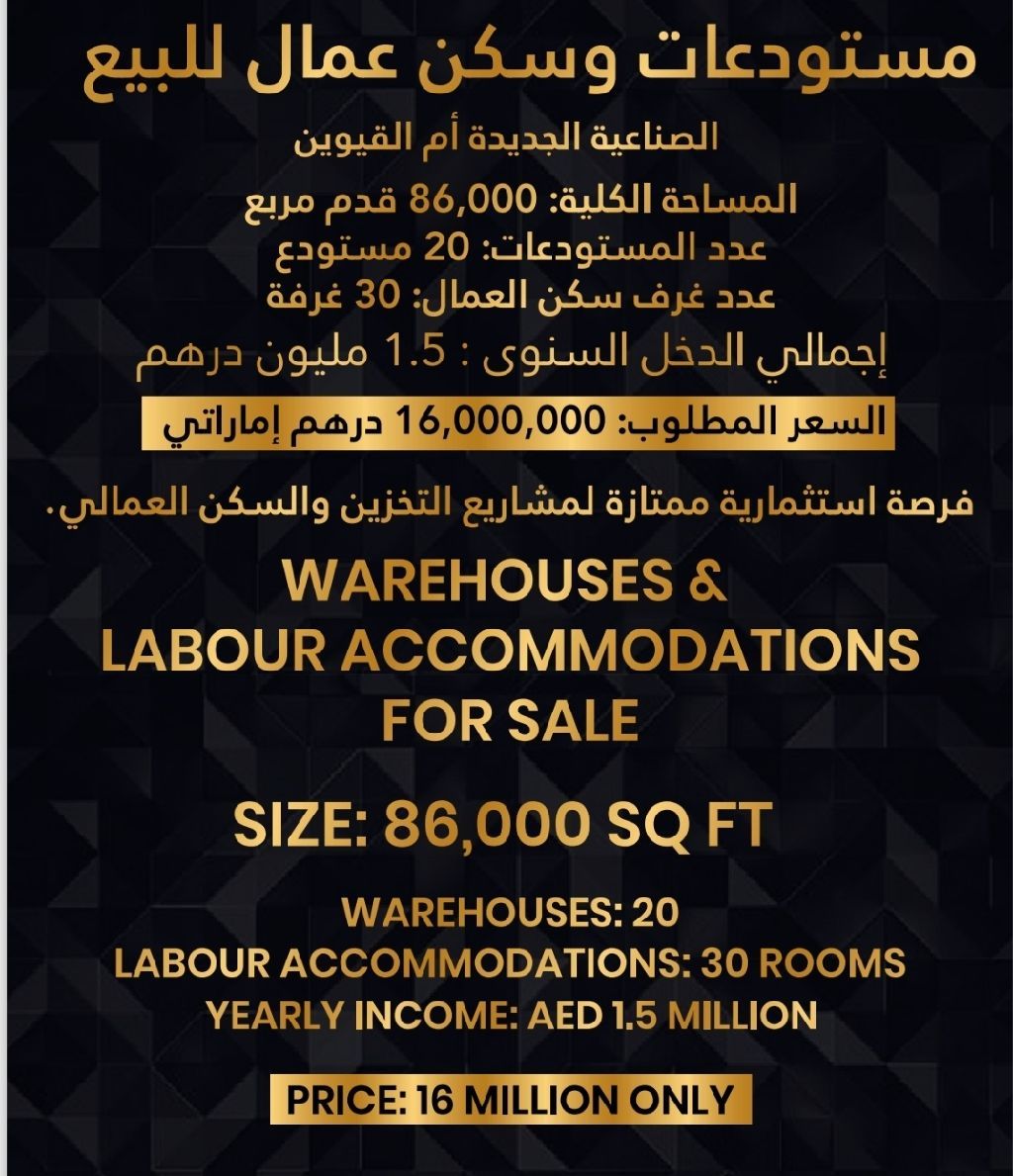 مستودعات وسكن عمال للبيع

الصناعية الجديدة أم القيوين

المساحة الكلية: 86,000 قدم مربع
عدد المستودعات: 20 مستودع
عدد غرف سكن العمال: 30 غرفة

إجمالي الدخل السنوى : 1.5 مليون درهم

السعر المطلوب: 16,000,000 درهم إماراتي

فرصة استثمارية ممتازة لمشاريع التخزين والسكن العمالي.

WAREHOUSES &
LABOUR ACCOMMODATIONS
FOR SALE

SIZE: 86,000 SQ FT

WAREHOUSES: 20
LABOUR ACCOMMODATIONS: 30 ROOMS
YEARLY INCOME: AED 1.5 MILLION

PRICE: 16 MILLION ONLY